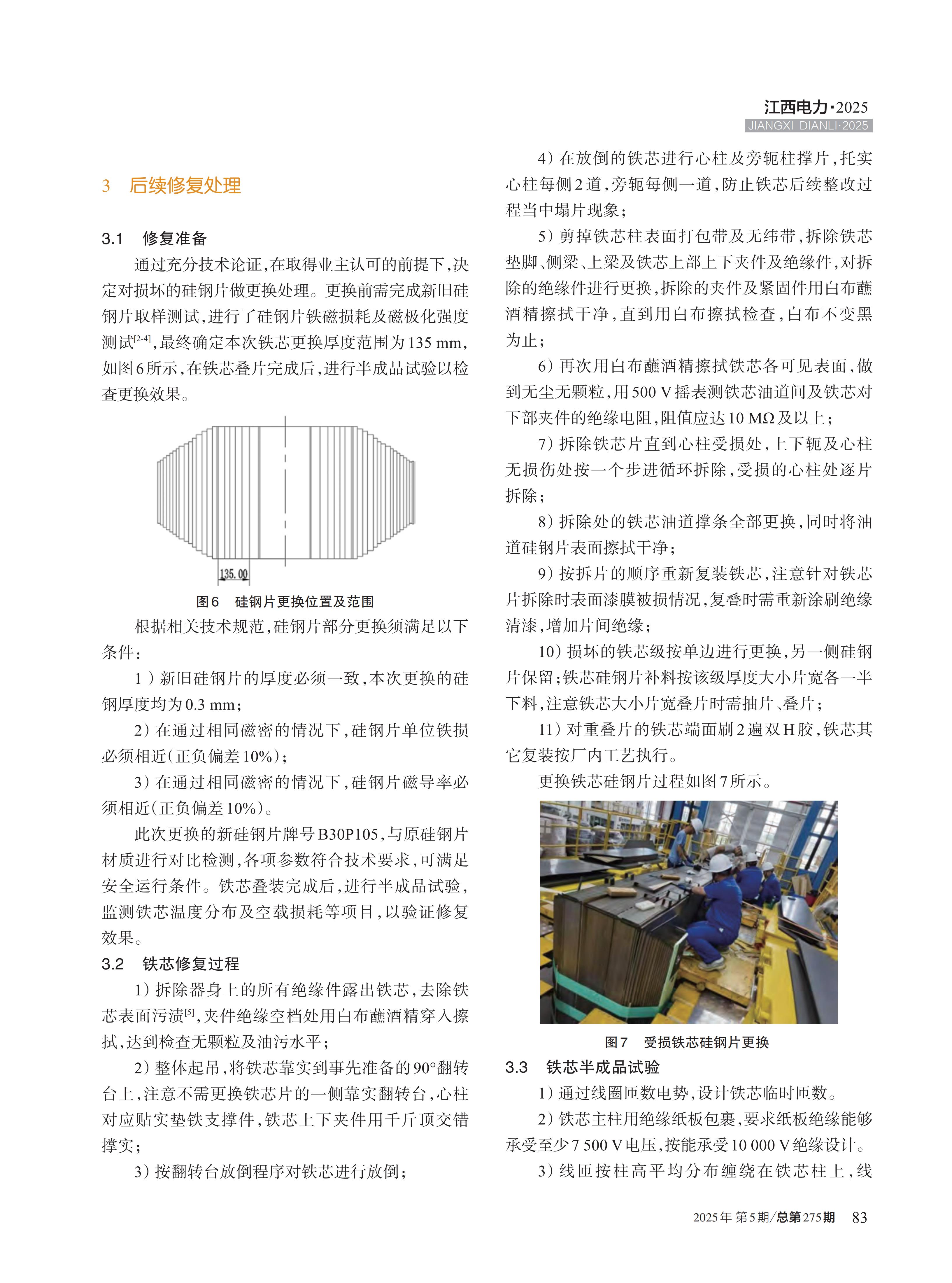 江西电力·2025
JIANGXI DIANLI·2025

3 后续修复处理

3.1 修复准备

通过充分技术论证,在取得业主认可的前提下,决定对损坏的硅钢片做更换处理。更换前需完成新旧硅钢片取样测试,进行了硅钢片铁磁损耗及磁极化强度测试$^{[2-4]}$,最终确定本次铁芯更换厚度范围为135 mm,如图6所示,在铁芯叠片完成后,进行半成品试验以检查更换效果。

135.00

图6 硅钢片更换位置及范围

根据相关技术规范,硅钢片部分更换须满足以下条件:

1)新旧硅钢片的厚度必须一致,本次更换的硅钢厚度均为0.3 mm;

2)在通过相同磁密的情况下,硅钢片单位铁损必须相近(正负偏差10%);

3)在通过相同磁密的情况下,硅钢片磁导率必须相近(正负偏差10%)。

此次更换的新硅钢片牌号B30P105,与原硅钢片材质进行对比检测,各项参数符合技术要求,可满足安全运行条件。铁芯叠装完成后,进行半成品试验,监测铁芯温度分布及空载损耗等项目,以验证修复效果。

3.2 铁芯修复过程

1)拆除器身上的所有绝缘件露出铁芯,去除铁芯表面污渍$^{[5]}$,夹件绝缘空档处用白布蘸酒精穿入擦拭,达到检查无颗粒及油污水平;

2)整体起吊,将铁芯靠实到事先准备的90°翻转台上,注意不需更换铁芯片的一侧靠实翻转台,心柱对应贴实垫铁支撑件,铁芯上下夹件用千斤顶交错撑实;

3)按翻转台放倒程序对铁芯进行放倒;

4)在放倒的铁芯进行心柱及旁轭柱撑片,托实心柱每侧2道,旁轭每侧一道,防止铁芯后续整改过程当中塌片现象;

5)剪掉铁芯柱表面打包带及无纬带,拆除铁芯垫脚、侧梁、上梁及铁芯上部上下夹件及绝缘件,对拆除的绝缘件进行更换,拆除的夹件及紧固件用白布蘸酒精擦拭干净,直到用白布擦拭检查,白布不变黑为止;

6)再次用白布蘸酒精擦拭铁芯各可见表面,做到无尘无颗粒,用500 V摇表测铁芯油道间及铁芯对下部夹件的绝缘电阻,阻值应达10 MΩ及以上;

7)拆除铁芯片直到心柱受损处,上下轭及心柱无损伤处按一个步进循环拆除,受损的心柱处逐片拆除;

8)拆除处的铁芯油道撑条全部更换,同时将油道硅钢片表面擦拭干净;

9)按拆片的顺序重新复装铁芯,注意针对铁芯片拆除时表面漆膜被损情况,复叠时需重新涂刷绝缘清漆,增加片间绝缘;

10)损坏的铁芯级按单边进行更换,另一侧硅钢片保留;铁芯硅钢片补料按该级厚度大小片宽各一半下料,注意铁芯大小片宽叠片时需抽片、叠片;

11)对重叠片的铁芯端面刷2遍双H胶,铁芯其它复装按厂内工艺执行。

更换铁芯硅钢片过程如图7所示。

图7 受损铁芯硅钢片更换

3.3 铁芯半成品试验

1)通过线圈匝数电势,设计铁芯临时匝数。

2)铁芯主柱用绝缘纸板包裹,要求纸板绝缘能够承受至少7 500 V电压,按能承受10 000 V绝缘设计。

3)线匝按柱高平均分布缠绕在铁芯柱上,线

2025年 第5期/总第275期 83